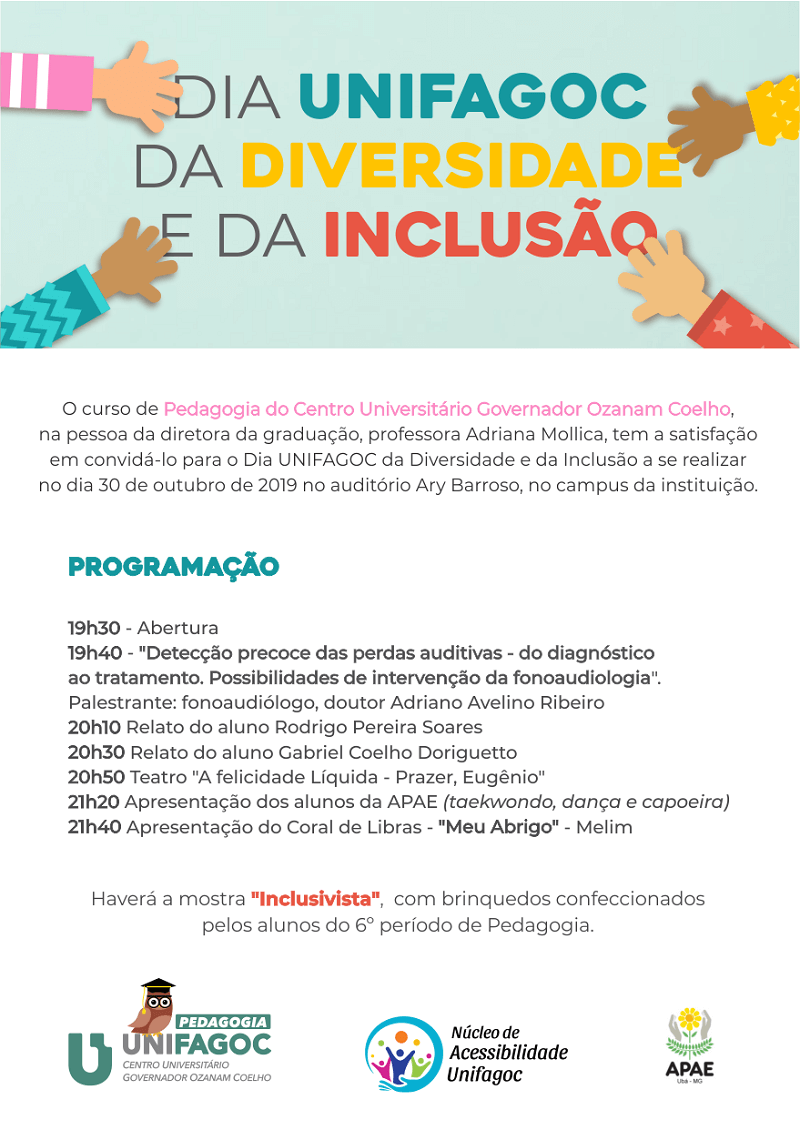 DIA UNIFAGOC DA DIVERSIDADE E DA INCLUSÃO

O curso de Pedagogia do Centro Universitário Governador Ozanam Coelho, na pessoa da diretora da graduação, professora Adriana Mollica, tem a satisfação em convidá-lo para o Dia UNIFAGOC da Diversidade e da Inclusão a se realizar no dia 30 de outubro de 2019 no auditório Ary Barroso, no campus da instituição.

PROGRAMAÇÃO

19h30 - Abertura
19h40 - "Detecção precoce das perdas auditivas - do diagnóstico ao tratamento. Possibilidades de intervenção da fonoaudiologia".
Palestrante: fonoaudiólogo, doutor Adriano Avelino Ribeiro
20h10 Relato do aluno Rodrigo Pereira Soares
20h30 Relato do aluno Gabriel Coelho Doriguetto
20h50 Teatro "A felicidade Líquida - Prazer, Eugênio"
21h20 Apresentação dos alunos da APAE (taekwondo, dança e capoeira)
21h40 Apresentação do Coral de Libras - "Meu Abrigo" - Melim

Haverá a mostra "Inclusivista", com brinquedos confeccionados pelos alunos do 6º período de Pedagogia.

PEDAGOGIA
UNIFAGOC
CENTRO UNIVERSITÁRIO GOVERNADOR OZANAM COELHO

Núcleo de Acessibilidade Unifagoc

APAE
Ubá - MG